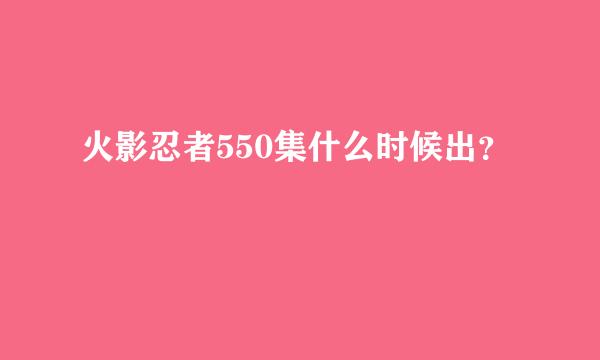 火影忍者550集什么时候出?